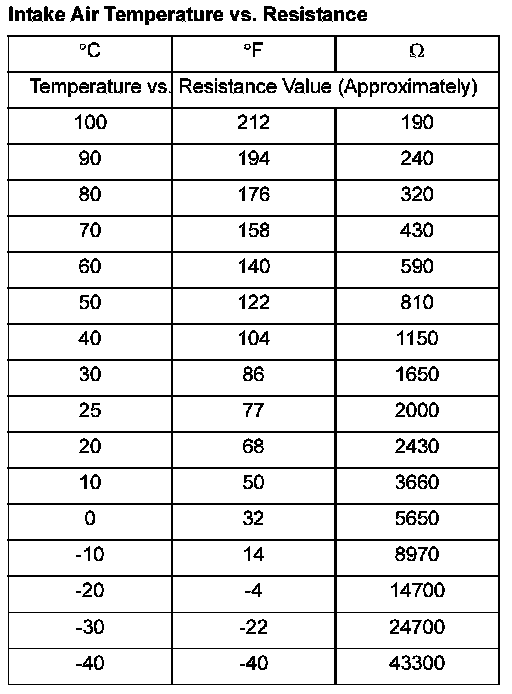 Intake Air Temperature vs. Resistance

| °C | °F | Ω |
|---|---|---|
| Temperature vs. Resistance Value (Approximately) | | |
| 100 | 212 | 190 |
| 90 | 194 | 240 |
| 80 | 176 | 320 |
| 70 | 158 | 430 |
| 60 | 140 | 590 |
| 50 | 122 | 810 |
| 40 | 104 | 1150 |
| 30 | 86 | 1650 |
| 25 | 77 | 2000 |
| 20 | 68 | 2430 |
| 10 | 50 | 3660 |
| 0 | 32 | 5650 |
| -10 | 14 | 8970 |
| -20 | -4 | 14700 |
| -30 | -22 | 24700 |
| -40 | -40 | 43300 |